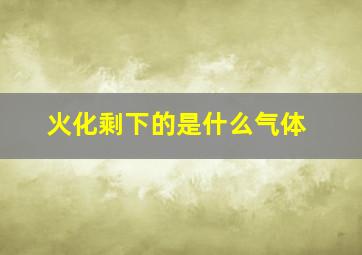 火化剩下的是什么气体